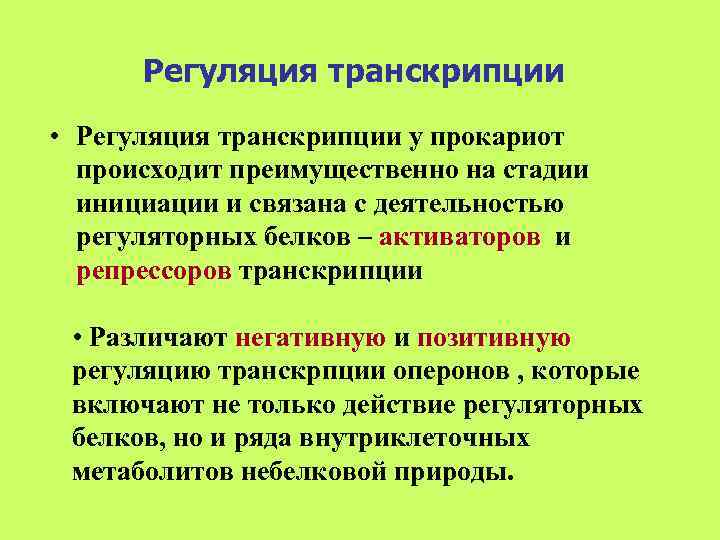 Регуляция транскрипции

• Регуляция транскрипции у прокариот происходит преимущественно на стадии инициации и связана с деятельностью регуляторных белков – активаторов и репрессоров транскрипции

• Различают негативную и позитивную регуляцию транскрпции оперонов , которые включают не только действие регуляторных белков, но и ряда внутриклеточных метаболитов небелковой природы.